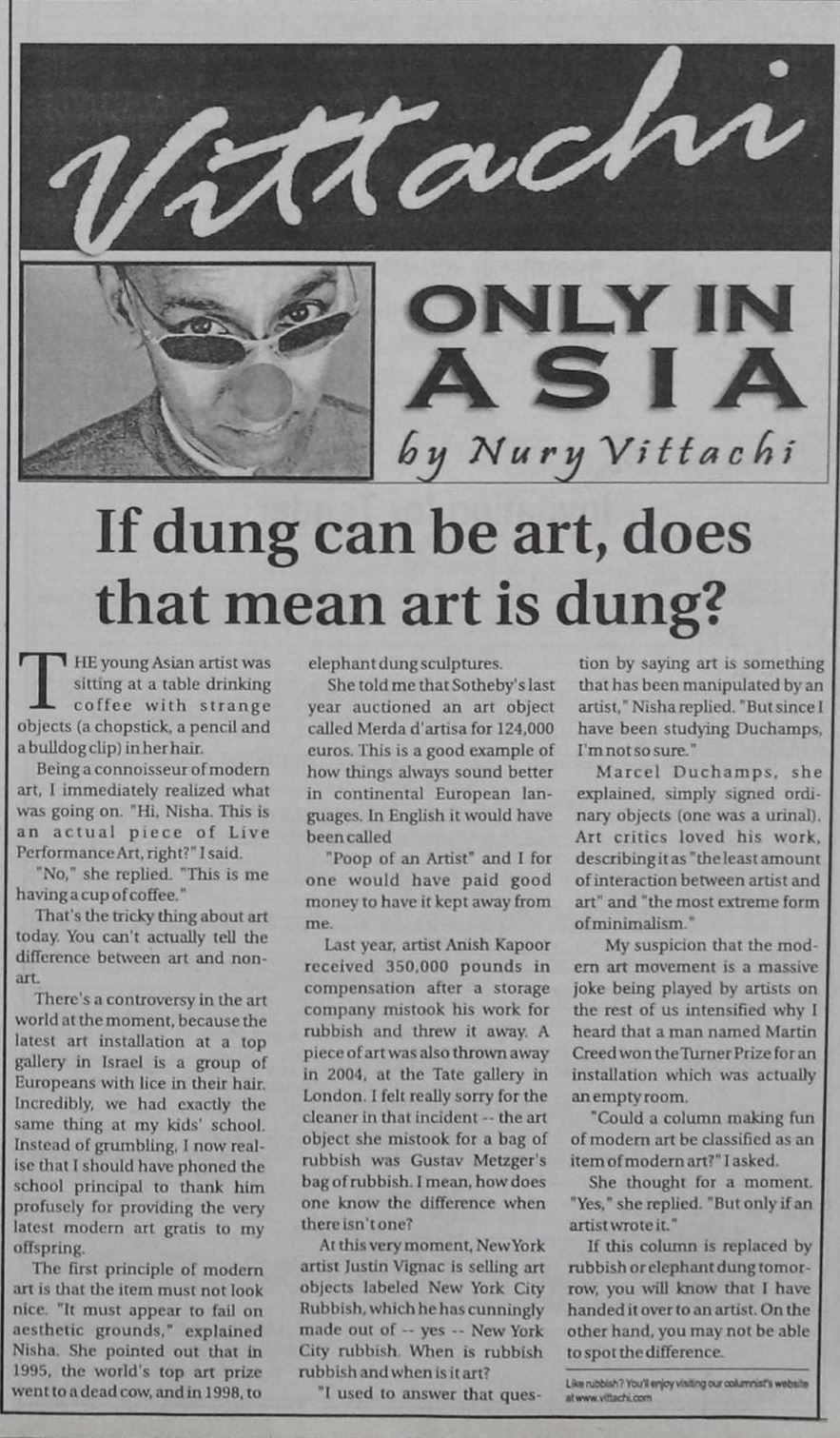 Vittachi

ONLY IN ASIA

by Nury Vittachi

If dung can be art, does that mean art is dung?

THE young Asian artist was sitting at a table drinking coffee with strange objects (a chopstick, a pencil and a bulldog clip) in her hair.

Being a connoisseur of modern art, I immediately realized what was going on. "Hi, Nisha. This is an actual piece of Live Performance Art, right?" I said.

"No," she replied. "This is me having a cup of coffee."

That's the tricky thing about art today. You can't actually tell the difference between art and non-art.

There's a controversy in the art world at the moment, because the latest art installation at a top gallery in Israel is a group of Europeans with lice in their hair. Incredibly, we had exactly the same thing at my kids' school. Instead of grumbling, I now realise that I should have phoned the school principal to thank him profusely for providing the very latest modern art gratis to my offspring.

The first principle of modern art is that the item must not look nice. "It must appear to fail on aesthetic grounds," explained Nisha. She pointed out that in 1995, the world's top art prize went to a dead cow, and in 1998, to elephant dung sculptures.

She told me that Sotheby's last year auctioned an art object called Merda d'artisa for 124,000 euros. This is a good example of how things always sound better in continental European languages. In English it would have been called

"Poop of an Artist" and I for one would have paid good money to have it kept away from me.

Last year, artist Anish Kapoor received 350,000 pounds in compensation after a storage company mistook his work for rubbish and threw it away. A piece of art was also thrown away in 2004, at the Tate gallery in London. I felt really sorry for the cleaner in that incident -- the art object she mistook for a bag of rubbish was Gustav Metzger's bag of rubbish. I mean, how does one know the difference when there isn't one?

At this very moment, New York artist Justin Vignac is selling art objects labeled New York City Rubbish, which he has cunningly made out of -- yes -- New York City rubbish. When is rubbish rubbish and when is it art?

"I used to answer that question by saying art is something that has been manipulated by an artist," Nisha replied. "But since I have been studying Duchamps, I'm not so sure."

Marcel Duchamps, she explained, simply signed ordinary objects (one was a urinal). Art critics loved his work, describing it as "the least amount of interaction between artist and art" and "the most extreme form of minimalism."

My suspicion that the modern art movement is a massive joke being played by artists on the rest of us intensified why I heard that a man named Martin Creed won the Turner Prize for an installation which was actually an empty room.

"Could a column making fun of modern art be classified as an item of modern art?" I asked.

She thought for a moment. "Yes," she replied. "But only if an artist wrote it."

If this column is replaced by rubbish or elephant dung tomorrow, you will know that I have handed it over to an artist. On the other hand, you may not be able to spot the difference.

Like rubbish? You'll enjoy visiting our columnist's website at www.vittachi.com